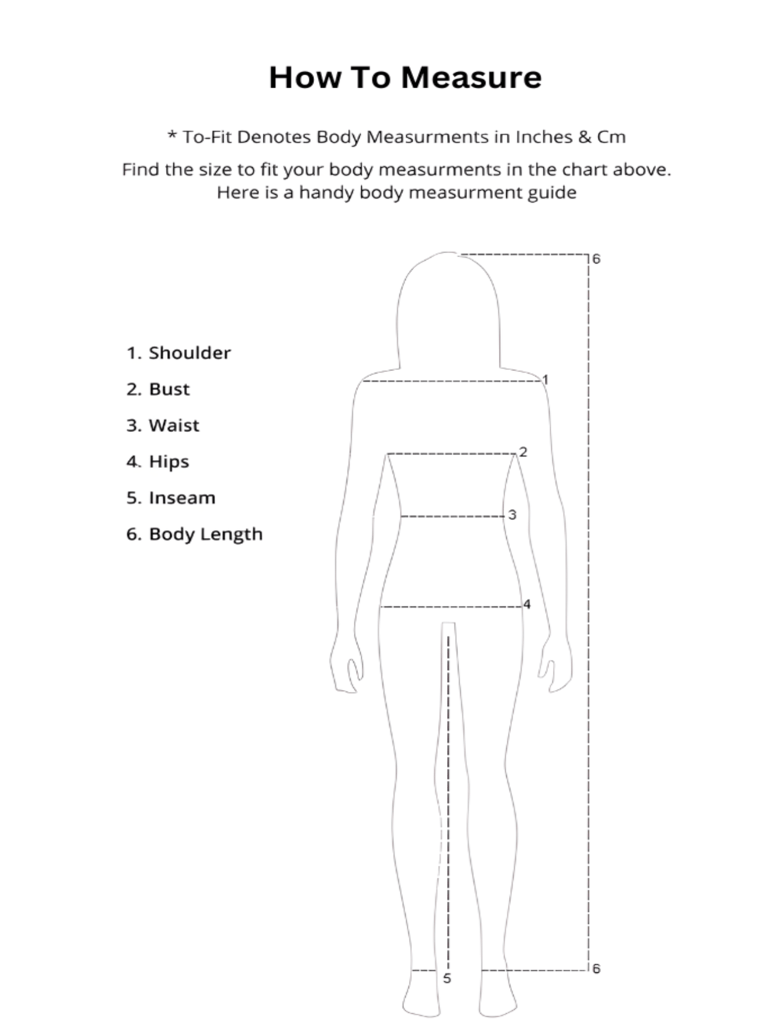 How To Measure

* To-Fit Denotes Body Measurments in Inches & Cm

Find the size to fit your body measurments in the chart above.
Here is a handy body measurment guide

1. Shoulder
2. Bust
3. Waist
4. Hips
5. Inseam
6. Body Length

6
1
2
3
4
5
6